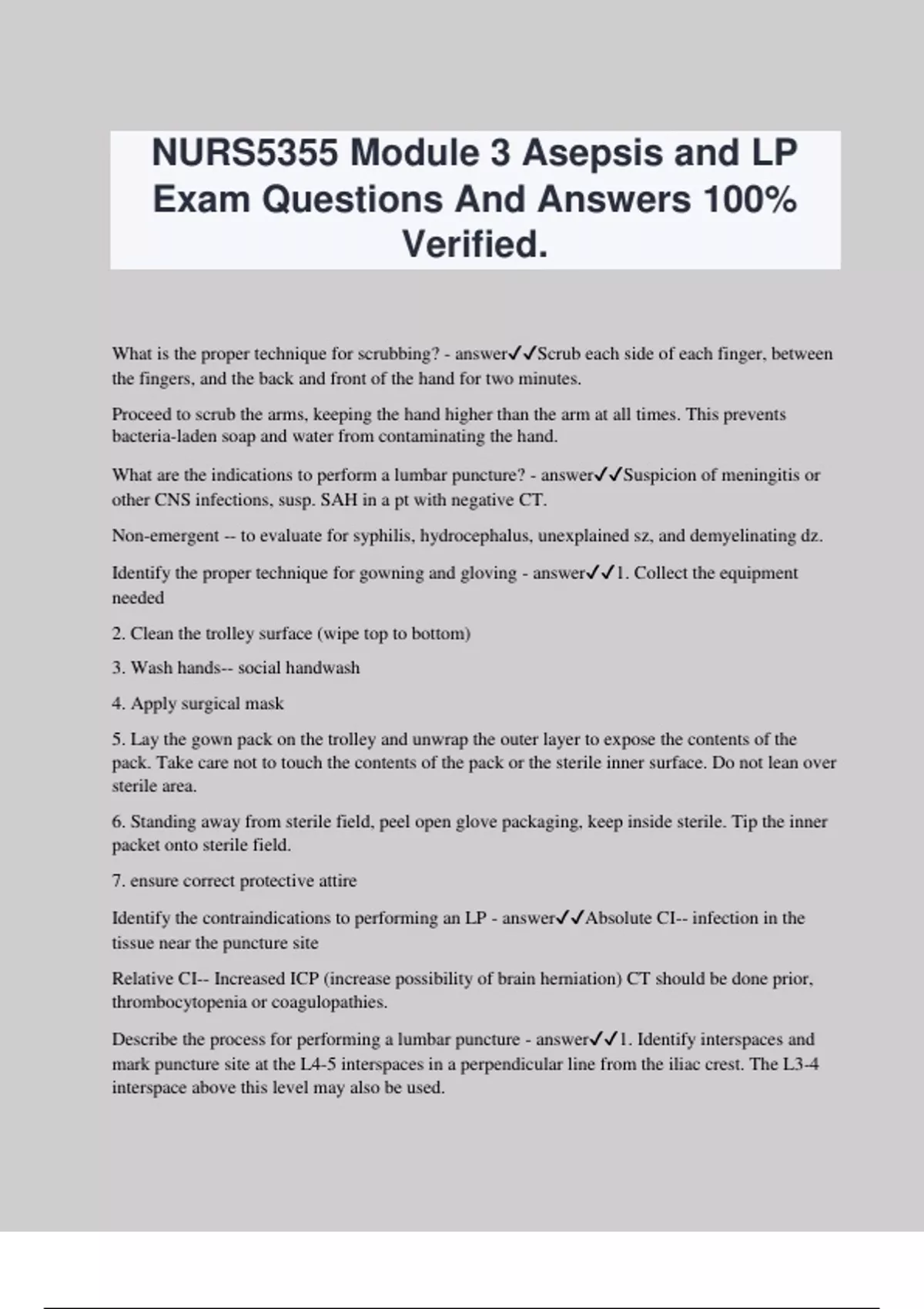 NURS5355 Module 3 Asepsis and LP Exam Questions And Answers 100% Verified.

What is the proper technique for scrubbing? - answer✓✓Scrub each side of each finger, between the fingers, and the back and front of the hand for two minutes.

Proceed to scrub the arms, keeping the hand higher than the arm at all times. This prevents bacteria-laden soap and water from contaminating the hand.

What are the indications to perform a lumbar puncture? - answer✓✓Suspicion of meningitis or other CNS infections, susp. SAH in a pt with negative CT.

Non-emergent -- to evaluate for syphilis, hydrocephalus, unexplained sz, and demyelinating dz.

Identify the proper technique for gowning and gloving - answer✓✓1. Collect the equipment needed

2. Clean the trolley surface (wipe top to bottom)

3. Wash hands-- social handwash

4. Apply surgical mask

5. Lay the gown pack on the trolley and unwrap the outer layer to expose the contents of the pack. Take care not to touch the contents of the pack or the sterile inner surface. Do not lean over sterile area.

6. Standing away from sterile field, peel open glove packaging, keep inside sterile. Tip the inner packet onto sterile field.

7. ensure correct protective attire

Identify the contraindications to performing an LP - answer✓✓Absolute CI-- infection in the tissue near the puncture site

Relative CI-- Increased ICP (increase possibility of brain herniation) CT should be done prior, thrombocytopenia or coagulopathies.

Describe the process for performing a lumbar puncture - answer✓✓1. Identify interspaces and mark puncture site at the L4-5 interspaces in a perpendicular line from the iliac crest. The L3-4 interspace above this level may also be used.